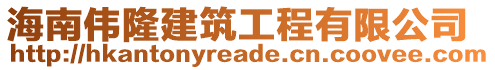 海南伟隆建筑工程有限公司
http://hkantonyreade.cn.coovee.com